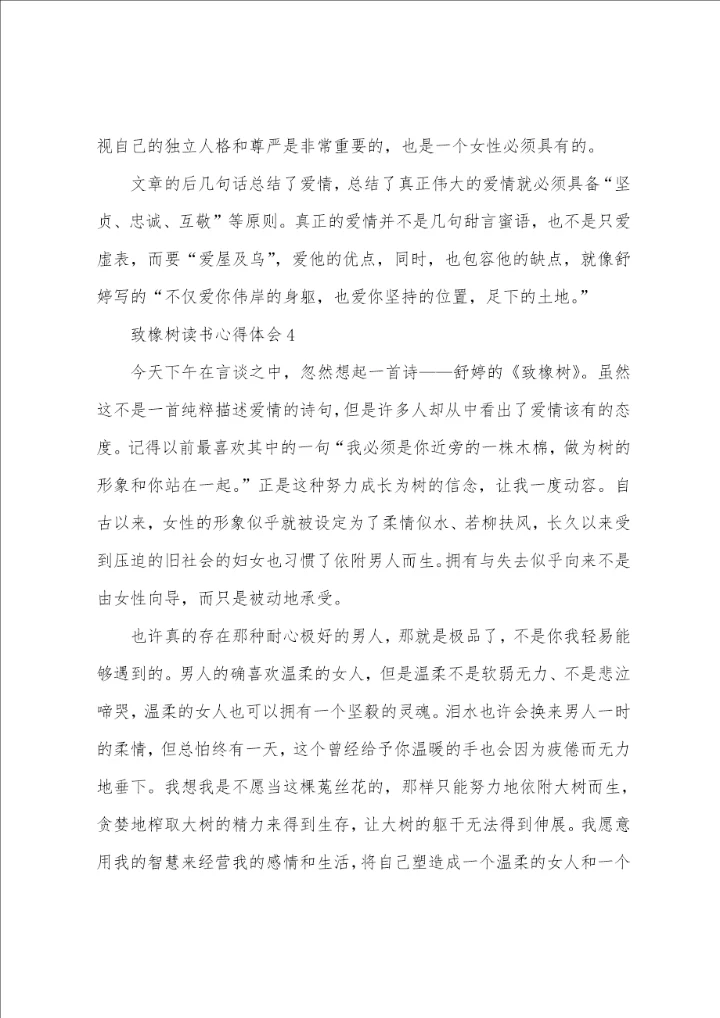 视自己的独立人格和尊严是非常重要的，也是一个女性必须具有的。

文章的后几句话总结了爱情，总结了真正伟大的爱情就必须具备“坚贞、忠诚、互敬”等原则。真正的爱情并不是几句甜言蜜语，也不是只爱虚表，而要“爱屋及乌”，爱他的优点，同时，也包容他的缺点，就像舒婷写的“不仅爱你伟岸的身躯，也爱你坚持的位置，足下的土地。”

致橡树读书心得体会4

今天下午在言谈之中，忽然想起一首诗——舒婷的《致橡树》。虽然这不是一首纯粹描述爱情的诗句，但是许多人却从中看出了爱情该有的态度。记得以前最喜欢其中的一句“我必须是你近旁的一株木棉，做为树的形象和你站在一起。”正是这种努力成长为树的信念，让我一度动容。自古以来，女性的形象似乎就被设定为了柔情似水、若柳扶风，长久以来受到压迫的旧社会的妇女也习惯了依附男人而生。拥有与失去似乎向来不是由女性向导，而只是被动地承受。

也许真的存在那种耐心极好的男人，那就是极品了，不是你我轻易能够遇到的。男人的确喜欢温柔的女人，但是温柔不是软弱无力、不是悲泣啼哭，温柔的女人也可以拥有一个坚毅的灵魂。泪水也许会换来男人一时的柔情，但总怕终有一天，这个曾经给予你温暖的手也会因为疲倦而无力地垂下。我想我是不愿当这棵菟丝花的，那样只能努力地依附大树而生，贪婪地榨取大树的精力来得到生存，让大树的躯干无法得到伸展。我愿意用我的智慧来经营我的感情和生活，将自己塑造成一个温柔的女人和一个